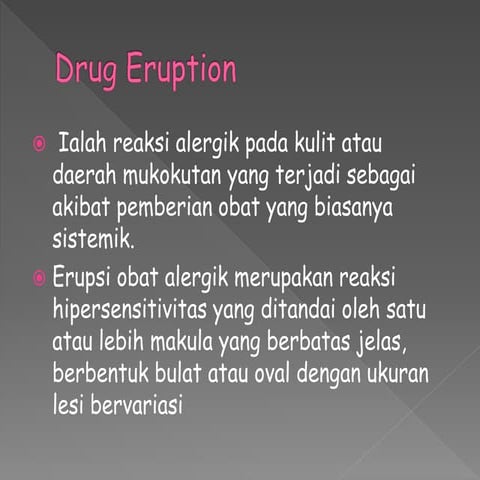 Drug Eruption

Ialah reaksi alergik pada kulit atau daerah mukokutan yang terjadi sebagai akibat pemberian obat yang biasanya sistemik.

Erupsi obat alergik merupakan reaksi hipersensitivitas yang ditandai oleh satu atau lebih makula yang berbatas jelas, berbentuk bulat atau oval dengan ukuran lesi bervariasi